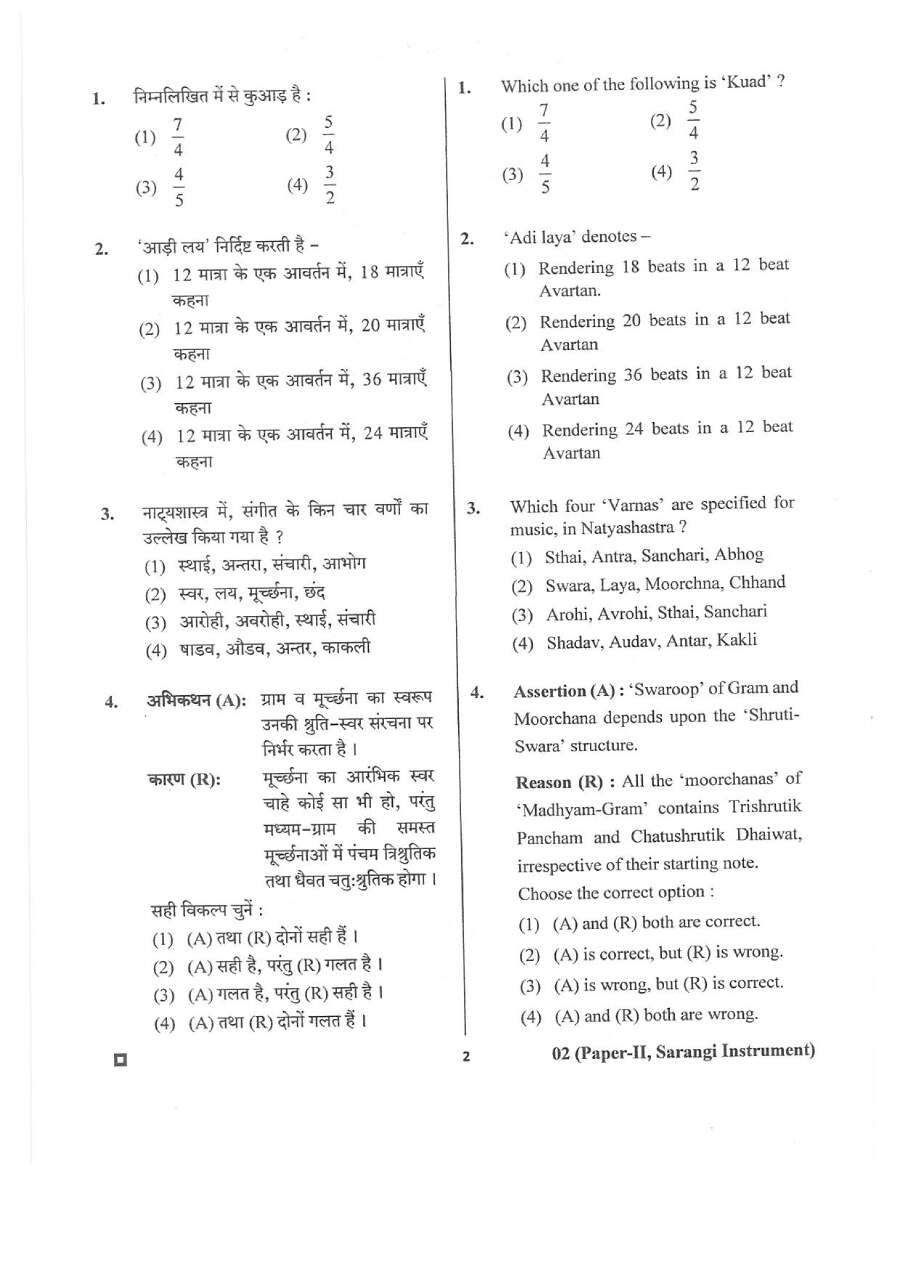 1. निम्नलिखित में से कुआड़ है :

(1) $\frac{7}{4}$ (2) $\frac{5}{4}$

(3) $\frac{4}{5}$ (4) $\frac{3}{2}$

2. 'आड़ी लय' निर्दिष्ट करती है –

(1) 12 मात्रा के एक आवर्तन में, 18 मात्राएँ कहना

(2) 12 मात्रा के एक आवर्तन में, 20 मात्राएँ कहना

(3) 12 मात्रा के एक आवर्तन में, 36 मात्राएँ कहना

(4) 12 मात्रा के एक आवर्तन में, 24 मात्राएँ कहना

3. नाट्यशास्त्र में, संगीत के किन चार वर्णों का उल्लेख किया गया है ?

(1) स्थाई, अन्तरा, संचारी, आभोग

(2) स्वर, लय, मूर्च्छना, छंद

(3) आरोही, अवरोही, स्थाई, संचारी

(4) षाडव, औडव, अन्तर, काकली

4. अभिकथन (A): ग्राम व मूर्च्छना का स्वरूप उनकी श्रुति-स्वर संरचना पर निर्भर करता है ।

कारण (R): मूर्च्छना का आरंभिक स्वर चाहे कोई सा भी हो, परंतु मध्यम-ग्राम की समस्त मूर्च्छनाओं में पंचम त्रिश्रुतिक तथा धैवत चतुःश्रुतिक होगा ।

सही विकल्प चुनें :

(1) (A) तथा (R) दोनों सही हैं ।

(2) (A) सही है, परंतु (R) गलत है ।

(3) (A) गलत है, परंतु (R) सही है ।

(4) (A) तथा (R) दोनों गलत हैं ।

1. Which one of the following is 'Kuad' ?

(1) $\frac{7}{4}$ (2) $\frac{5}{4}$

(3) $\frac{4}{5}$ (4) $\frac{3}{2}$

2. 'Adi laya' denotes –

(1) Rendering 18 beats in a 12 beat Avartan.

(2) Rendering 20 beats in a 12 beat Avartan

(3) Rendering 36 beats in a 12 beat Avartan

(4) Rendering 24 beats in a 12 beat Avartan

3. Which four 'Varnas' are specified for music, in Natyashastra ?

(1) Sthai, Antra, Sanchari, Abhog

(2) Swara, Laya, Moorchna, Chhand

(3) Arohi, Avrohi, Sthai, Sanchari

(4) Shadav, Audav, Antar, Kakli

4. Assertion (A) : 'Swaroop' of Gram and Moorchana depends upon the 'Shruti-Swara' structure.

Reason (R) : All the 'moorchanas' of 'Madhyam-Gram' contains Trishrutik Pancham and Chatushrutik Dhaiwat, irrespective of their starting note.

Choose the correct option :

(1) (A) and (R) both are correct.

(2) (A) is correct, but (R) is wrong.

(3) (A) is wrong, but (R) is correct.

(4) (A) and (R) both are wrong.

2

02 (Paper-II, Sarangi Instrument)